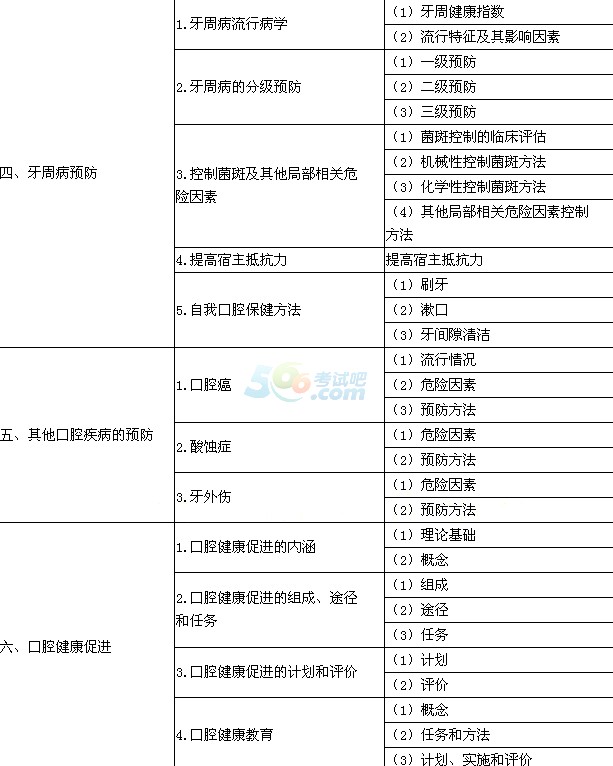 | | | |
|---|---|---|
| 四、牙周病预防 | 1.牙周病流行病学 | (1)牙周健康指数 |
| | | (2)流行特征及其影响因素 |
| | 2.牙周病的分级预防 | (1)一级预防 |
| | | (2)二级预防 |
| | | (3)三级预防 |
| | 3.控制菌斑及其他局部相关危险因素 | (1)菌斑控制的临床评估 |
| | | (2)机械性控制菌斑方法 |
| | | (3)化学性控制菌斑方法 |
| | | (4)其他局部相关危险因素控制方法 |
| | 4.提高宿主抵抗力 | 提高宿主抵抗力 |
| | 5.自我口腔保健方法 | (1)刷牙 |
| | | (2)漱口 |
| | | (3)牙间隙清洁 |
| 五、其他口腔疾病的预防 | 1.口腔癌 | (1)流行情况 |
| | | (2)危险因素 |
| | | (3)预防方法 |
| | 2.酸蚀症 | (1)危险因素 |
| | | (2)预防方法 |
| | 3.牙外伤 | (1)危险因素 |
| | | (2)预防方法 |
| 六、口腔健康促进 | 1.口腔健康促进的内涵 | (1)理论基础 |
| | | (2)概念 |
| | 2.口腔健康促进的组成、途径和任务 | (1)组成 |
| | | (2)途径 |
| | | (3)任务 |
| | 3.口腔健康促进的计划和评价 | (1)计划 |
| | | (2)评价 |
| | 4.口腔健康教育 | (1)概念 |
| | | (2)任务和方法 |
| | | (3)计划、实施和评价 |

566考试吧 .com